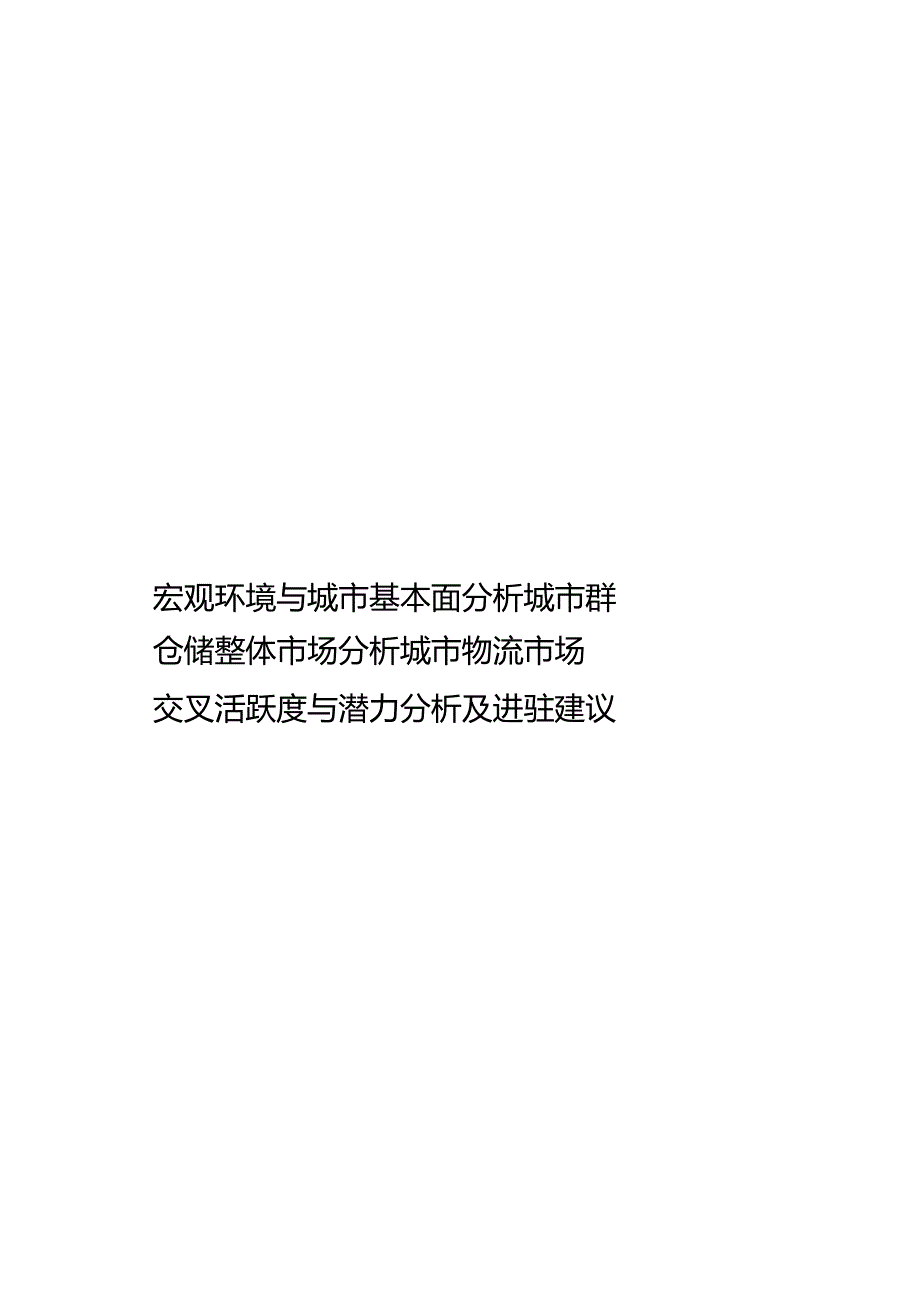 宏观环境与城市基本面分析城市群仓储整体市场分析城市物流市场交叉活跃度与潜力分析及进驻建议